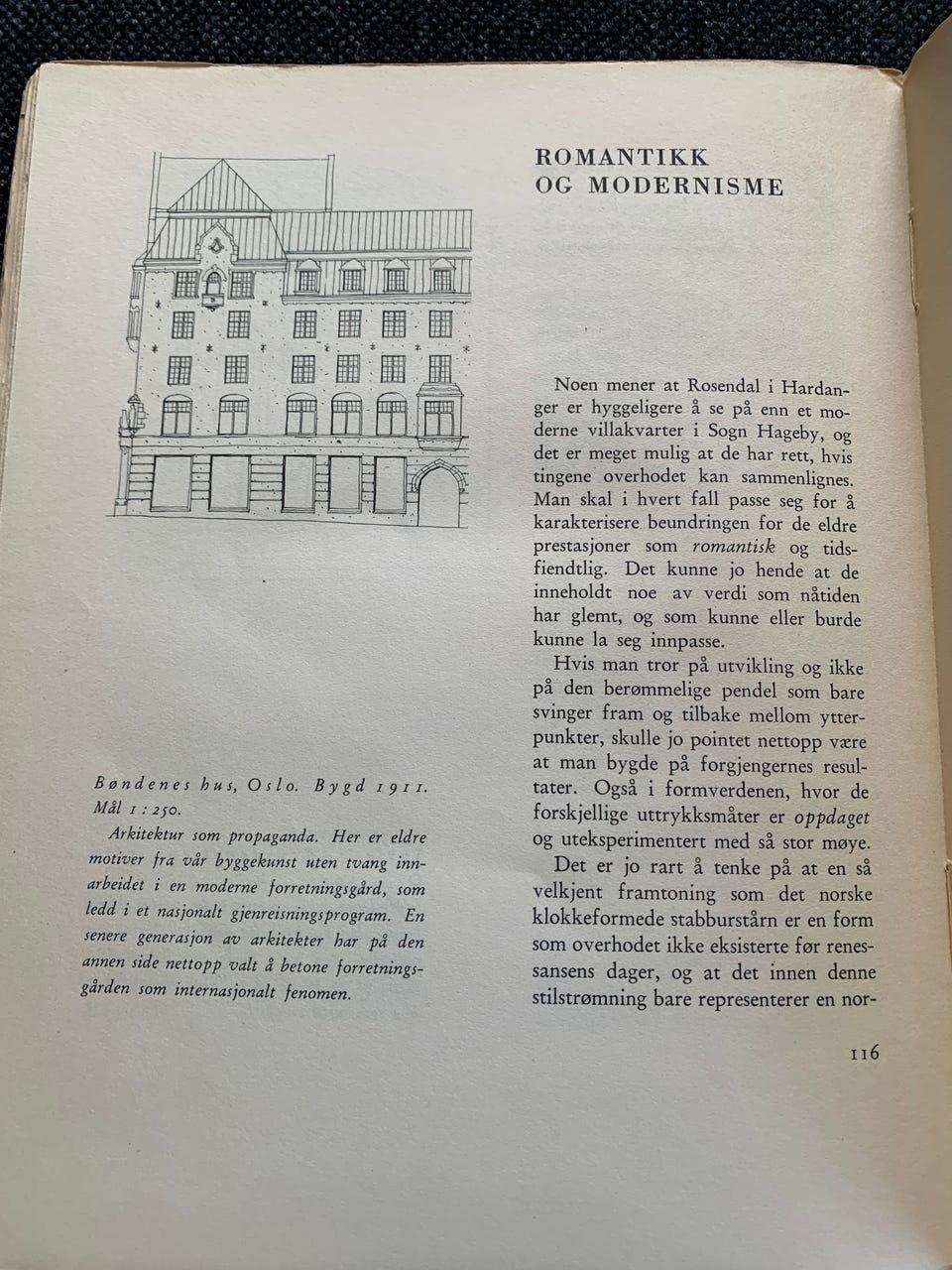 Bøndenes hus, Oslo. Bygd 1911. Mål 1 : 250.

Arkitektur som propaganda. Her er eldre motiver fra vår byggekunst uten tvang innarbeidet i en moderne forretningsgård, som ledd i et nasjonalt gjenreisningsprogram. En senere generasjon av arkitekter har på den annen side nettopp valt å betone forretningsgården som internasjonalt fenomen.

ROMANTIKK
OG MODERNISME

Noen mener at Rosendal i Hardanger er hyggeligere å se på enn et moderne villakvarter i Sogn Hageby, og det er meget mulig at de har rett, hvis tingene overhodet kan sammenlignes. Man skal i hvert fall passe seg for å karakterisere beundringen for de eldre prestasjoner som romantisk og tidsfiendtlig. Det kunne jo hende at de inneholdt noe av verdi som nåtiden har glemt, og som kunne eller burde kunne la seg innpasse.

Hvis man tror på utvikling og ikke på den berømmelige pendel som bare svinger fram og tilbake mellom ytterpunkter, skulle jo pointet nettopp være at man bygde på forgjengernes resultater. Også i formverdenen, hvor de forskjellige uttrykksmåter er oppdaget og uteksperimentert med så stor møye.

Det er jo rart å tenke på at en så velkjent framtoning som det norske klokkeformede stabburstårn er en form som overhodet ikke eksisterte før renessansens dager, og at det innen denne stilstrømning bare representerer en nor-

116